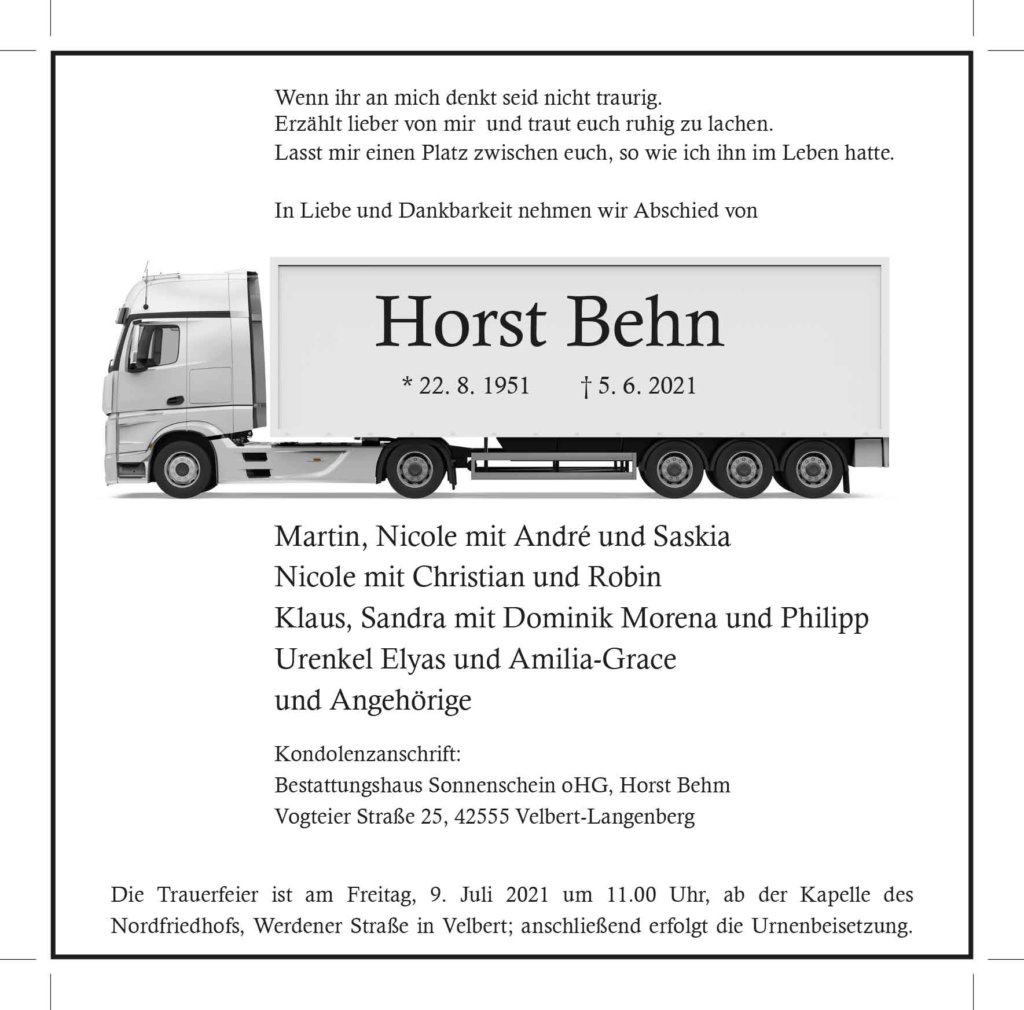 Wenn ihr an mich denkt seid nicht traurig.
Erzählt lieber von mir und traut euch ruhig zu lachen.
Lasst mir einen Platz zwischen euch, so wie ich ihn im Leben hatte.

In Liebe und Dankbarkeit nehmen wir Abschied von

Horst Behn

* 22. 8. 1951 † 5. 6. 2021

Martin, Nicole mit André und Saskia
Nicole mit Christian und Robin
Klaus, Sandra mit Dominik Morena und Philipp
Urenkel Elyas und Amilia-Grace
und Angehörige

Kondolenzanschrift:
Bestattungshaus Sonnenschein oHG, Horst Behm
Vogteier Straße 25, 42555 Velbert-Langenberg

Die Trauerfeier ist am Freitag, 9. Juli 2021 um 11.00 Uhr, ab der Kapelle des Nordfriedhofs, Werdener Straße in Velbert; anschließend erfolgt die Urnenbeisetzung.